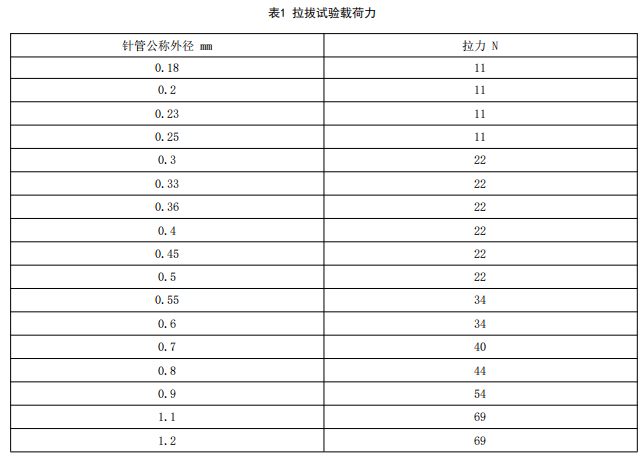 表1 拉拔试验载荷力

| 针管公称外径 mm | 拉力 N |
|---|---|
| 0.18 | 11 |
| 0.2 | 11 |
| 0.23 | 11 |
| 0.25 | 11 |
| 0.3 | 22 |
| 0.33 | 22 |
| 0.36 | 22 |
| 0.4 | 22 |
| 0.45 | 22 |
| 0.5 | 22 |
| 0.55 | 34 |
| 0.6 | 34 |
| 0.7 | 40 |
| 0.8 | 44 |
| 0.9 | 54 |
| 1.1 | 69 |
| 1.2 | 69 |